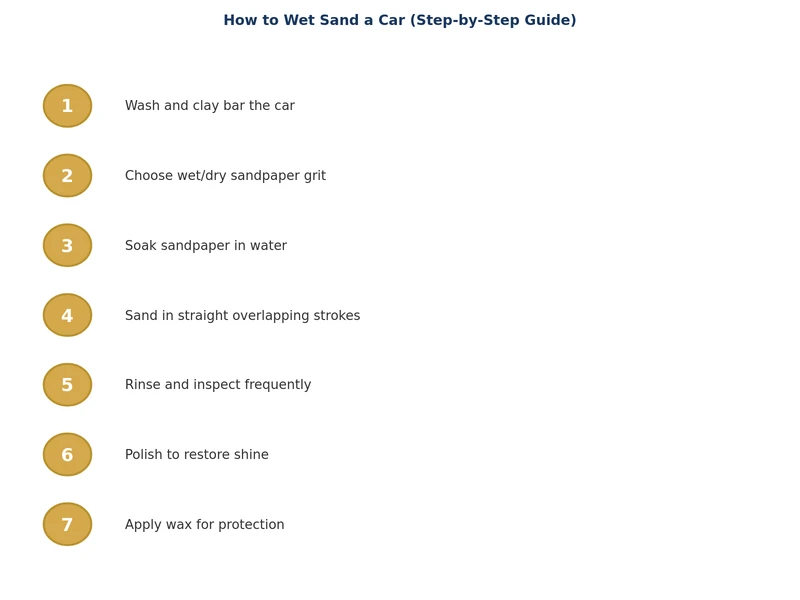 How to Wet Sand a Car (Step-by-Step Guide)

1 Wash and clay bar the car

2 Choose wet/dry sandpaper grit

3 Soak sandpaper in water

4 Sand in straight overlapping strokes

5 Rinse and inspect frequently

6 Polish to restore shine

7 Apply wax for protection